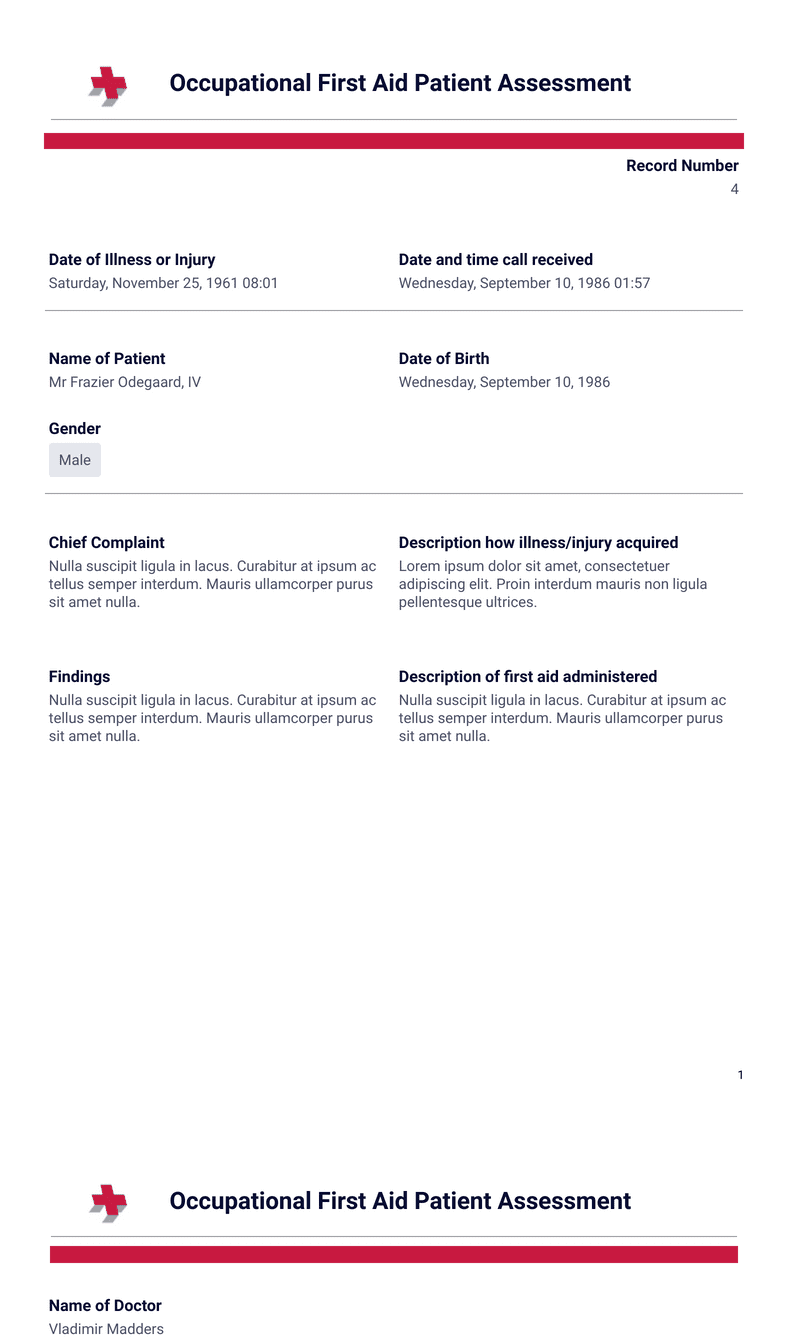 Occupational First Aid Patient Assessment

Record Number
4

Date of Illness or Injury
Saturday, November 25, 1961 08:01

Date and time call received
Wednesday, September 10, 1986 01:57

Name of Patient
Mr Frazier Odegaard, IV

Date of Birth
Wednesday, September 10, 1986

Gender
Male

Chief Complaint
Nulla suscipit ligula in lacus. Curabitur at ipsum ac tellus semper interdum. Mauris ullamcorper purus sit amet nulla.

Description how illness/injury acquired
Lorem ipsum dolor sit amet, consectetuer adipiscing elit. Proin interdum mauris non ligula pellentesque ultrices.

Findings
Nulla suscipit ligula in lacus. Curabitur at ipsum ac tellus semper interdum. Mauris ullamcorper purus sit amet nulla.

Description of first aid administered
Nulla suscipit ligula in lacus. Curabitur at ipsum ac tellus semper interdum. Mauris ullamcorper purus sit amet nulla.

1

Occupational First Aid Patient Assessment

Name of Doctor
Vladimir Madders